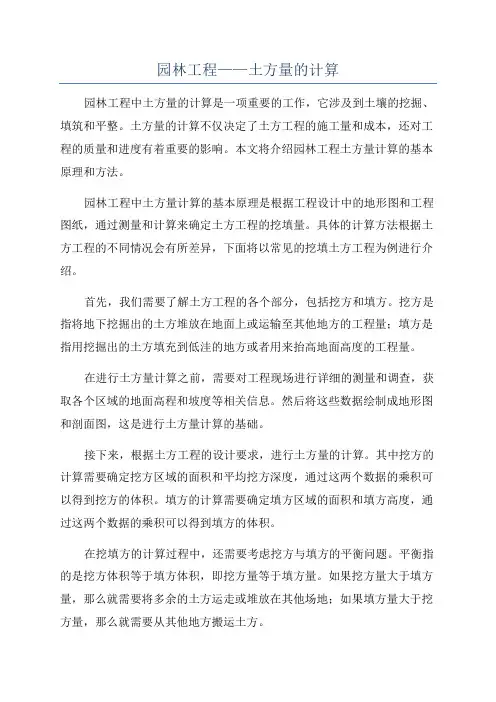 园林工程——土方量的计算

园林工程中土方量的计算是一项重要的工作，它涉及到土壤的挖掘、填筑和平整。土方量的计算不仅决定了土方工程的施工量和成本，还对工程的质量和进度有着重要的影响。本文将介绍园林工程土方量计算的基本原理和方法。

园林工程中土方量计算的基本原理是根据工程设计中的地形图和工程图纸，通过测量和计算来确定土方工程的挖填量。具体的计算方法根据土方工程的不同情况会有所差异，下面将以常见的挖填土方工程为例进行介绍。

首先，我们需要了解土方工程的各个部分，包括挖方和填方。挖方是指将地下挖掘出的土方堆放在地面上或运输至其他地方的工程量；填方是指用挖掘出的土方填充到低洼的地方或者用来抬高地面高度的工程量。

在进行土方量计算之前，需要对工程现场进行详细的测量和调查，获取各个区域的地面高程和坡度等相关信息。然后将这些数据绘制成地形图和剖面图，这是进行土方量计算的基础。

接下来，根据土方工程的设计要求，进行土方量的计算。其中挖方的计算需要确定挖方区域的面积和平均挖方深度，通过这两个数据的乘积可以得到挖方的体积。填方的计算需要确定填方区域的面积和填方高度，通过这两个数据的乘积可以得到填方的体积。

在挖填方的计算过程中，还需要考虑挖方与填方的平衡问题。平衡指的是挖方体积等于填方体积，即挖方量等于填方量。如果挖方量大于填方量，那么就需要将多余的土方运走或堆放在其他场地；如果填方量大于挖方量，那么就需要从其他地方搬运土方。